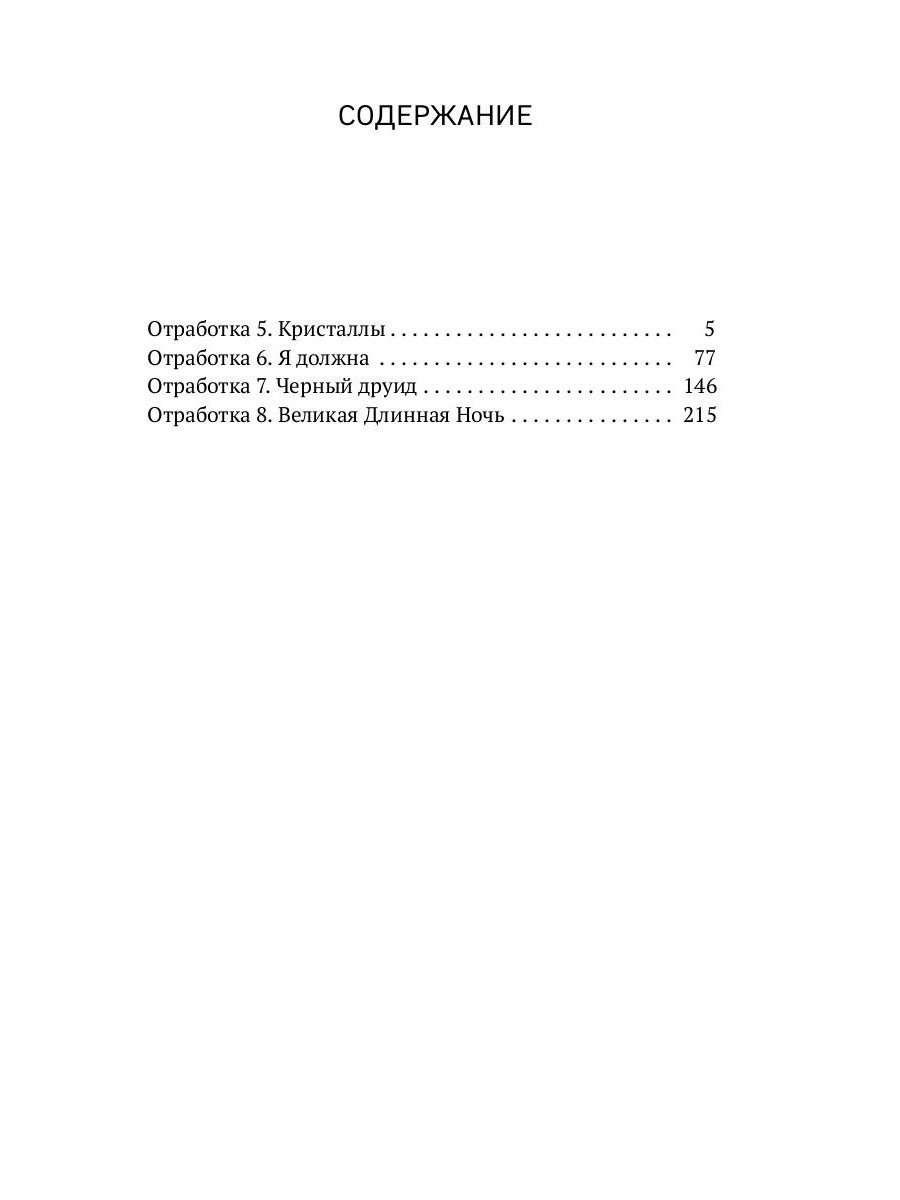 СОДЕРЖАНИЕ

Отработка 5. Кристаллы 5
Отработка 6. Я должна 77
Отработка 7. Черный друид 146
Отработка 8. Великая Длинная Ночь 215